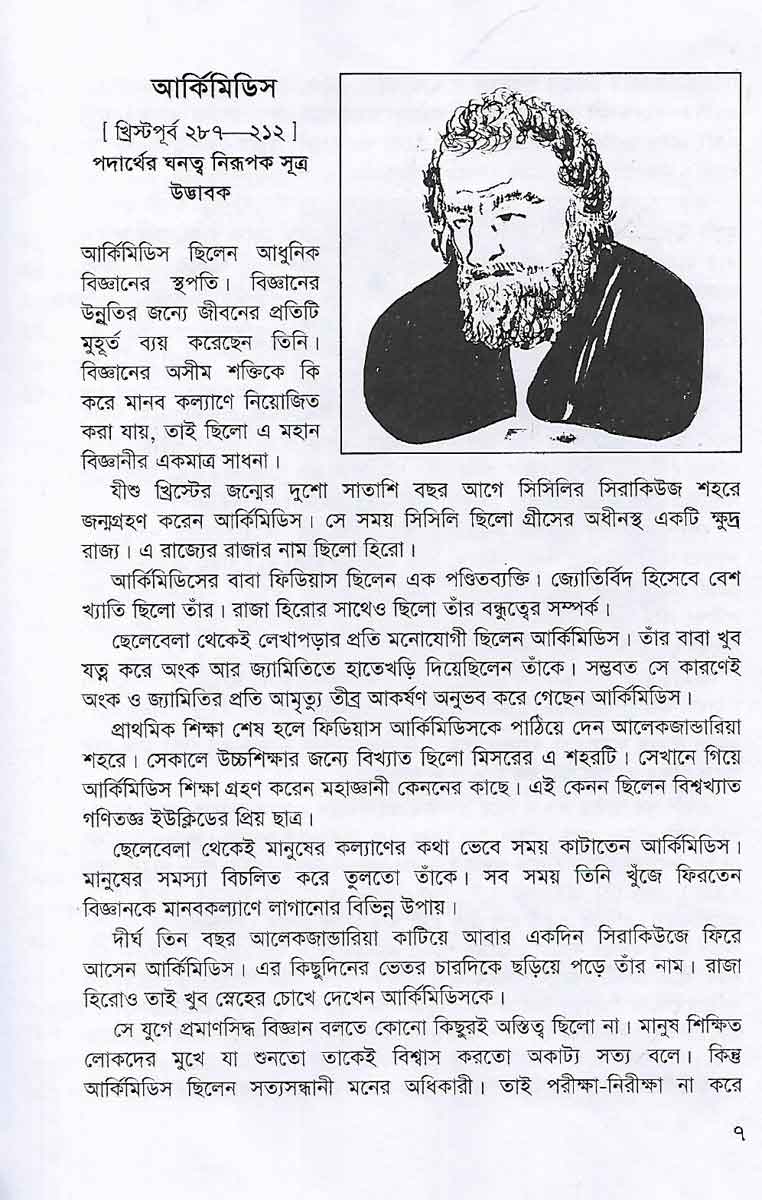 আর্কিমিডিস

[ খ্রিস্টপূর্ব ২৮৭—২১২ ]

পদার্থের ঘনত্ব নিরূপক সূত্র উদ্ভাবক

আর্কিমিডিস ছিলেন আধুনিক বিজ্ঞানের স্থপতি। বিজ্ঞানের উন্নতির জন্যে জীবনের প্রতিটি মুহূর্ত ব্যয় করেছেন তিনি। বিজ্ঞানের অসীম শক্তিকে কি করে মানব কল্যাণে নিয়োজিত করা যায়, তাই ছিলো এ মহান বিজ্ঞানীর একমাত্র সাধনা।

যীশু খ্রিস্টের জন্মের দুশো সাতাশি বছর আগে সিসিলির সিরাকিউজ শহরে জন্মগ্রহণ করেন আর্কিমিডিস। সে সময় সিসিলি ছিলো গ্রীসের অধীনস্থ একটি ক্ষুদ্র রাজ্য। এ রাজ্যের রাজার নাম ছিলো হিরো।

আর্কিমিডিসের বাবা ফিডিয়াস ছিলেন এক পণ্ডিতব্যক্তি। জ্যোতির্বিদ হিসেবে বেশ খ্যাতি ছিলো তাঁর। রাজা হিরোর সাথেও ছিলো তাঁর বন্ধুত্বের সম্পর্ক।

ছেলেবেলা থেকেই লেখাপড়ার প্রতি মনোযোগী ছিলেন আর্কিমিডিস। তাঁর বাবা খুব যত্ন করে অংক আর জ্যামিতিতে হাতেখড়ি দিয়েছিলেন তাঁকে। সম্ভবত সে কারণেই অংক ও জ্যামিতির প্রতি আমৃত্যু তীব্র আকর্ষণ অনুভব করে গেছেন আর্কিমিডিস।

প্রাথমিক শিক্ষা শেষ হলে ফিডিয়াস আর্কিমিডিসকে পাঠিয়ে দেন আলেকজান্ডারিয়া শহরে। সেকালে উচ্চশিক্ষার জন্যে বিখ্যাত ছিলো মিসরের এ শহরটি। সেখানে গিয়ে আর্কিমিডিস শিক্ষা গ্রহণ করেন মহাজ্ঞানী কেননের কাছে। এই কেনন ছিলেন বিশ্বখ্যাত গণিতজ্ঞ ইউক্লিডের প্রিয় ছাত্র।

ছেলেবেলা থেকেই মানুষের কল্যাণের কথা ভেবে সময় কাটাতেন আর্কিমিডিস। মানুষের সমস্যা বিচলিত করে তুলতো তাঁকে। সব সময় তিনি খুঁজে ফিরতেন বিজ্ঞানকে মানবকল্যাণে লাগানোর বিভিন্ন উপায়।

দীর্ঘ তিন বছর আলেকজান্ডারিয়া কাটিয়ে আবার একদিন সিরাকিউজে ফিরে আসেন আর্কিমিডিস। এর কিছুদিনের ভেতর চারদিকে ছড়িয়ে পড়ে তাঁর নাম। রাজা হিরোও তাই খুব স্নেহের চোখে দেখেন আর্কিমিডিসকে।

সে যুগে প্রমাণসিদ্ধ বিজ্ঞান বলতে কোনো কিছুরই অস্তিত্ব ছিলো না। মানুষ শিক্ষিত লোকদের মুখে যা শুনতো তাকেই বিশ্বাস করতো অকাট্য সত্য বলে। কিন্তু আর্কিমিডিস ছিলেন সত্যসন্ধানী মনের অধিকারী। তাই পরীক্ষা-নিরীক্ষা না করে

৭